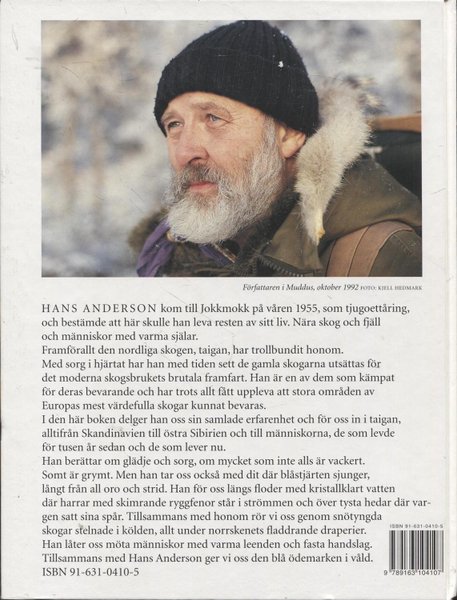 Författaren i Muddus, oktober 1992 FOTO: KJELL HEDMARK

HANS ANDERSON kom till Jokkmokk på våren 1955, som tjugoettåring, och bestämde att här skulle han leva resten av sitt liv. Nära skog och fjäll och människor med varma själar.
Framförallt den nordliga skogen, taigan, har trollbundit honom.
Med sorg i hjärtat har han med tiden sett de gamla skogarna utsättas för det moderna skogsbrukets brutala framfart. Han är en av dem som kämpat för deras bevarande och har trots allt fått uppleva att stora områden av Europas mest värdefulla skogar kunnat bevaras.
I den här boken delger han oss sin samlade erfarenhet och för oss in i taigan, alltifrån Skandinavien till östra Sibirien och till människorna, de som levde för tusen år sedan och de som lever nu.
Han berättar om glädje och sorg, om mycket som inte alls är vackert. Somt är grymt. Men han tar oss också med dit där blåstjärten sjunger, långt från all oro och strid. Han för oss längs floder med kristallklart vatten där harrar med skimrande ryggfenor står i strömmen och över tysta hedar där vargen satt sina spår. Tillsammans med honom rör vi oss genom snötyngda skogar stelnade i kölden, allt under norrskenets fladdrande draperier.
Han låter oss möta människor med varma leenden och fasta handslag.
Tillsammans med Hans Anderson ger vi oss den blå ödemarken i våld.
ISBN 91-631-0410-5

ISBN 91-631-0410-5
9 789163 104107